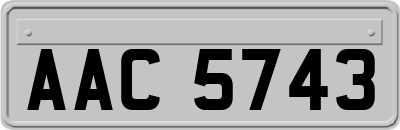 AAC 5743